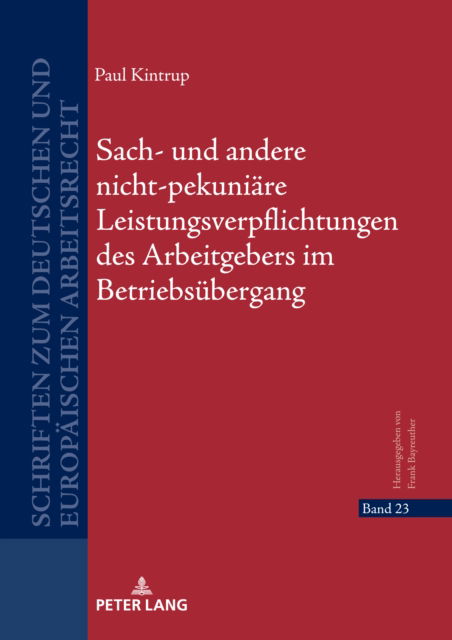 SCHRIFTEN ZUM DEUTSCHEN UND EUROPÄISCHEN ARBEITSRECHT

Paul Kintrup

Sach- und andere nicht-pekuniäre Leistungsverpflichtungen des Arbeitgebers im Betriebsübergang

Herausgegeben von Frank Bayreuther

Band 23

PETER LANG